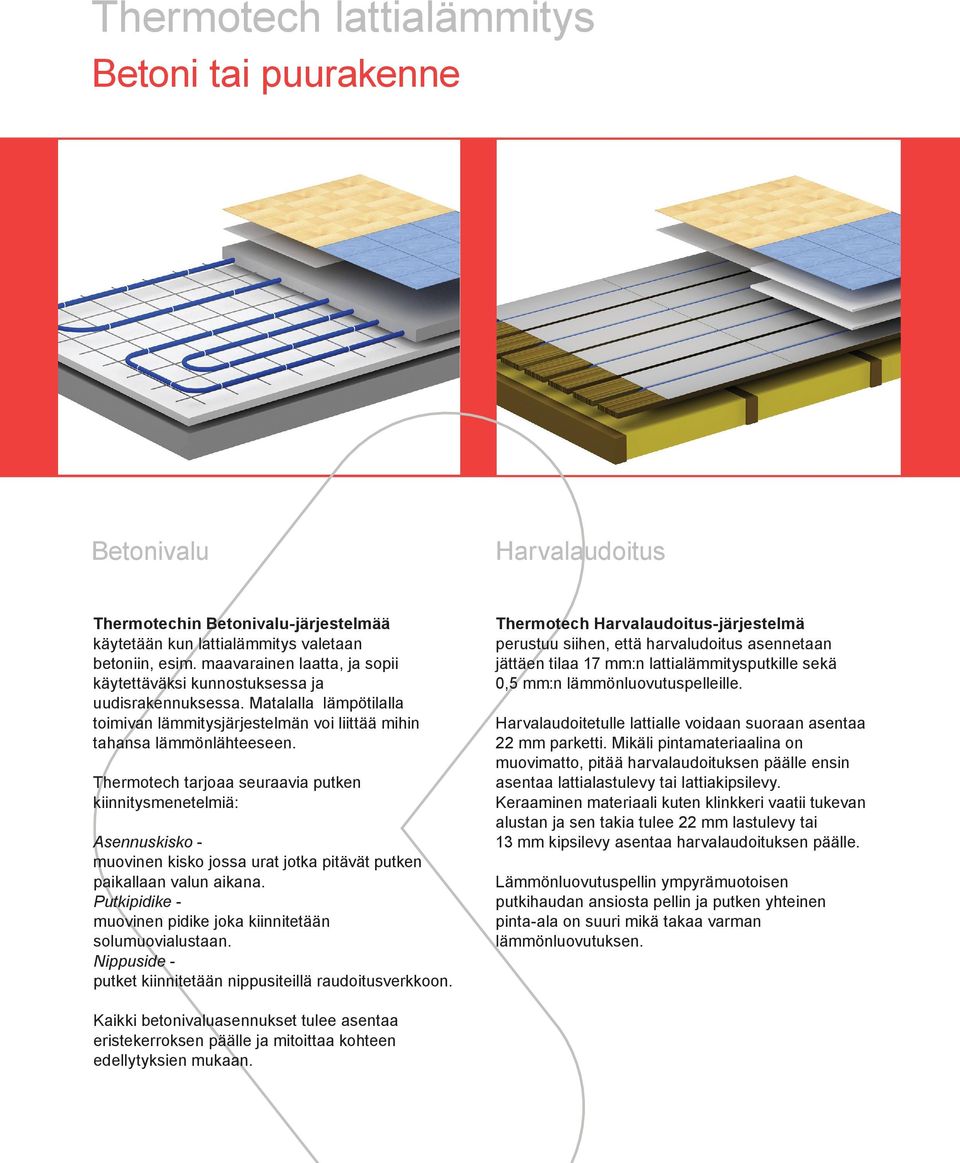 Thermotech lattialämmitys
Betoni tai puurakenne

Betonivalu

Thermotechin Betonivalu-järjestelmää käytetään kun lattialämmitys valetaan betoniin, esim. maavarainen laatta, ja sopii käytettäväksi kunnostuksessa ja uudisrakennuksessa. Matalalla lämpötilalla toimivan lämmitysjärjestelmän voi liittää mihin tahansa lämmönlähteeseen.

Thermotech tarjoaa seuraavia putken kiinnitysmenetelmiä:

Asennuskisko - muovinen kisko jossa urat jotka pitävät putken paikallaan valun aikana.
Putkipidike - muovinen pidike joka kiinnitetään solumuovialustaan.
Nippuside - putket kiinnitetään nippusiteillä raudoitusverkkoon.

Kaikki betonivaluasennukset tulee asentaa eristekerroksen päälle ja mitoittaa kohteen edellytyksien mukaan.

Harvalaudoitus

Thermotech Harvalaudoitus-järjestelmä perustuu siihen, että harvaludoitus asennetaan jättäen tilaa 17 mm:n lattialämmitysputkille sekä 0,5 mm:n lämmönluovutuspelleille.

Harvalaudoitetulle lattialle voidaan suoraan asentaa 22 mm parketti. Mikäli pintamateriaalina on muovimatto, pitää harvalaudoituksen päälle ensin asentaa lattialastulevy tai lattiakipsilevy. Keraaminen materiaali kuten klinkkeri vaatii tukevan alustan ja sen takia tulee 22 mm lastulevy tai 13 mm kipsilevy asentaa harvalaudoituksen päälle.

Lämmönluovutuspellin ympyrämuotoisen putkihaudan ansiosta pellin ja putken yhteinen pinta-ala on suuri mikä takaa varman lämmönluovutuksen.